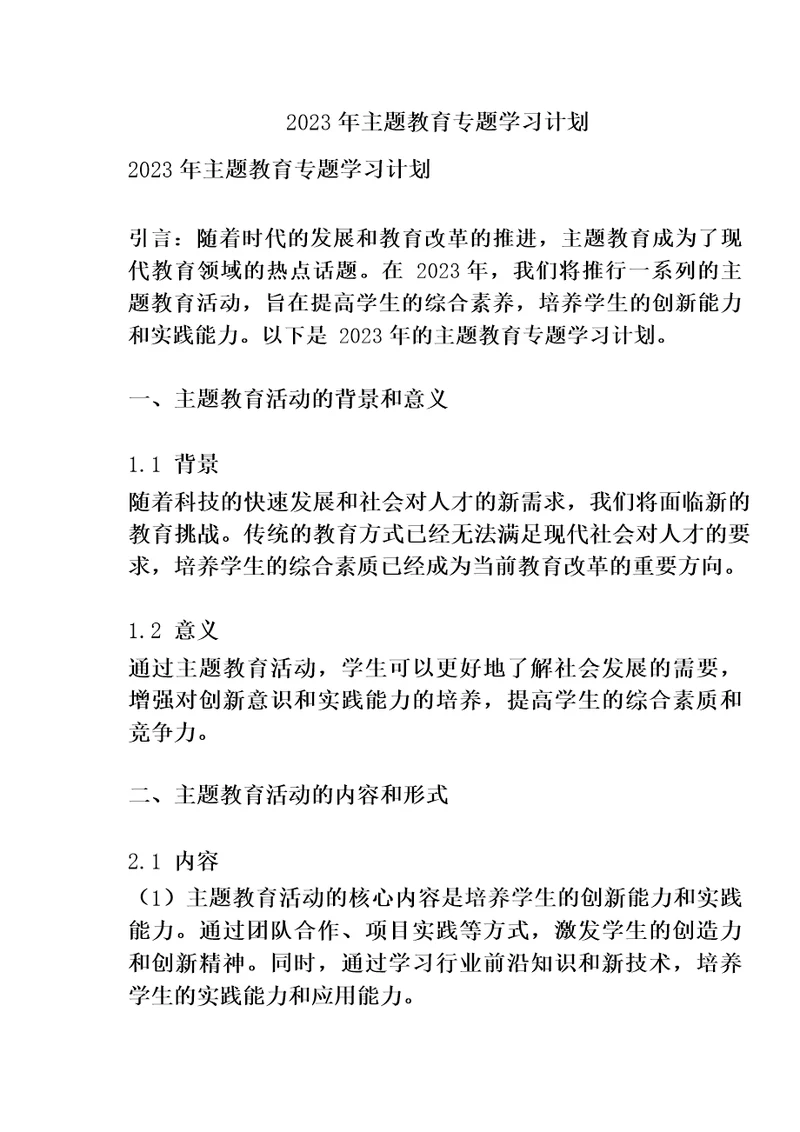 2023 年主题教育专题学习计划

2023 年主题教育专题学习计划

引言：随着时代的发展和教育改革的推进，主题教育成为了现代教育领域的热点话题。在 2023 年，我们将推行一系列的主题教育活动，旨在提高学生的综合素养，培养学生的创新能力和实践能力。以下是 2023 年的主题教育专题学习计划。

一、主题教育活动的背景和意义

1.1 背景
随着科技的快速发展和社会对人才的新需求，我们将面临新的教育挑战。传统的教育方式已经无法满足现代社会对人才的要求，培养学生的综合素质已经成为当前教育改革的重要方向。

1.2 意义
通过主题教育活动，学生可以更好地了解社会发展的需要，增强对创新意识和实践能力的培养，提高学生的综合素质和竞争力。

二、主题教育活动的内容和形式

2.1 内容
（1）主题教育活动的核心内容是培养学生的创新能力和实践能力。通过团队合作、项目实践等方式，激发学生的创造力和创新精神。同时，通过学习行业前沿知识和新技术，培养学生的实践能力和应用能力。